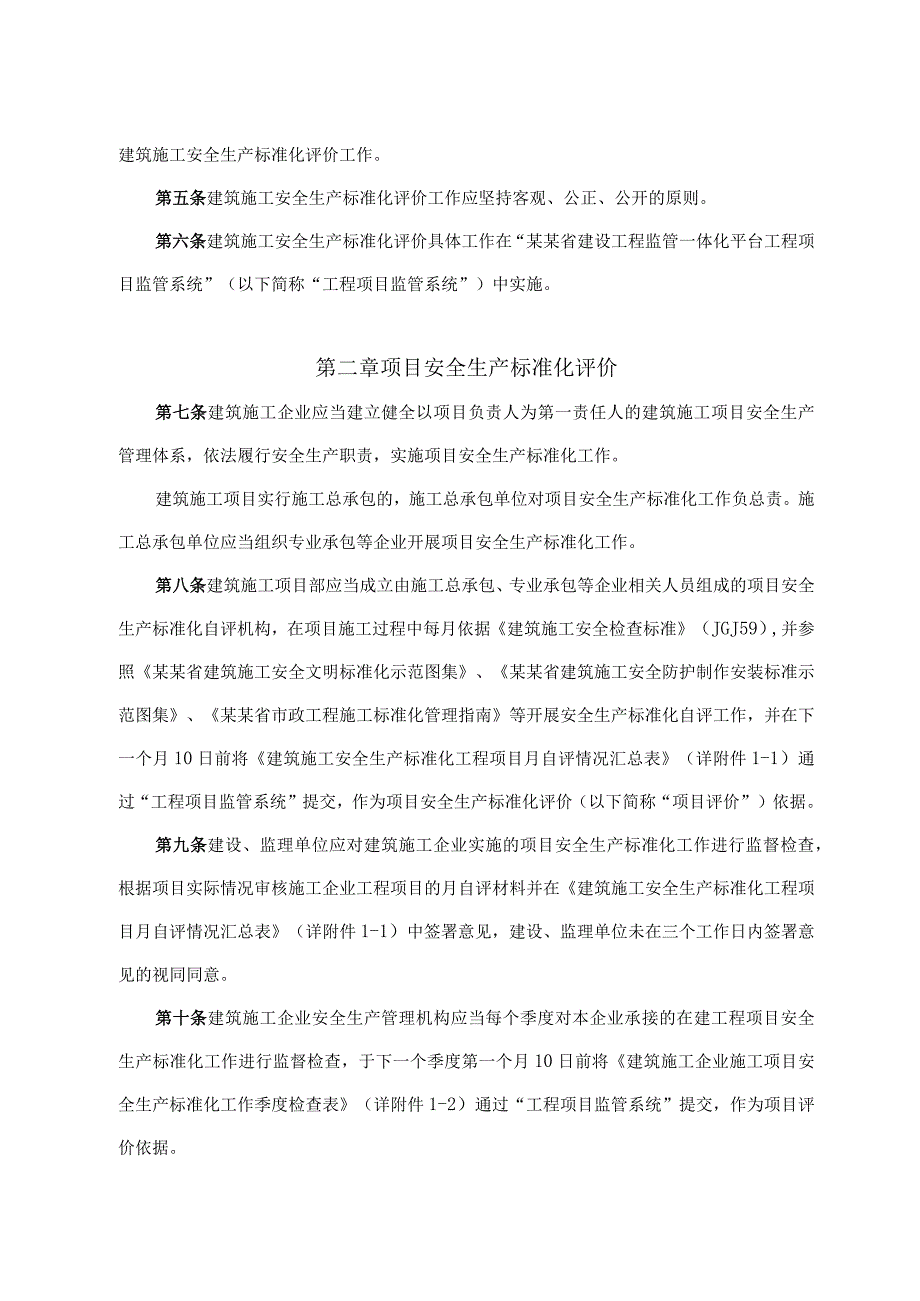 建筑施工安全生产标准化评价工作。

第五条建筑施工安全生产标准化评价工作应坚持客观、公正、公开的原则。

第六条建筑施工安全生产标准化评价具体工作在“某某省建设工程监管一体化平台工程项目监管系统”（以下简称“工程项目监管系统”）中实施。

第二章项目安全生产标准化评价

第七条建筑施工企业应当建立健全以项目负责人为第一责任人的建筑施工项目安全生产管理体系，依法履行安全生产职责，实施项目安全生产标准化工作。

建筑施工项目实行施工总承包的，施工总承包单位对项目安全生产标准化工作负总责。施工总承包单位应当组织专业承包等企业开展项目安全生产标准化工作。

第八条建筑施工项目部应当成立由施工总承包、专业承包等企业相关人员组成的项目安全生产标准化自评机构，在项目施工过程中每月依据《建筑施工安全检查标准》（JGJ59），并参照《某某省建筑施工安全文明标准化示范图集》、《某某省建筑施工安全防护制作安装标准示范图集》、《某某省市政工程施工标准化管理指南》等开展安全生产标准化自评工作，并在下一个月10日前将《建筑施工安全生产标准化工程项目月自评情况汇总表》（详附件1-1）通过“工程项目监管系统”提交，作为项目安全生产标准化评价（以下简称“项目评价”）依据。

第九条建设、监理单位应对建筑施工企业实施的项目安全生产标准化工作进行监督检查，根据项目实际情况审核施工企业工程项目的月自评材料并在《建筑施工安全生产标准化工程项目月自评情况汇总表》（详附件1-1）中签署意见，建设、监理单位未在三个工作日内签署意见的视同同意。

第十条建筑施工企业安全生产管理机构应当每个季度对本企业承接的在建工程项目安全生产标准化工作进行监督检查，于下一个季度第一个月10日前将《建筑施工企业施工项目安全生产标准化工作季度检查表》（详附件1-2）通过“工程项目监管系统”提交，作为项目评价依据。